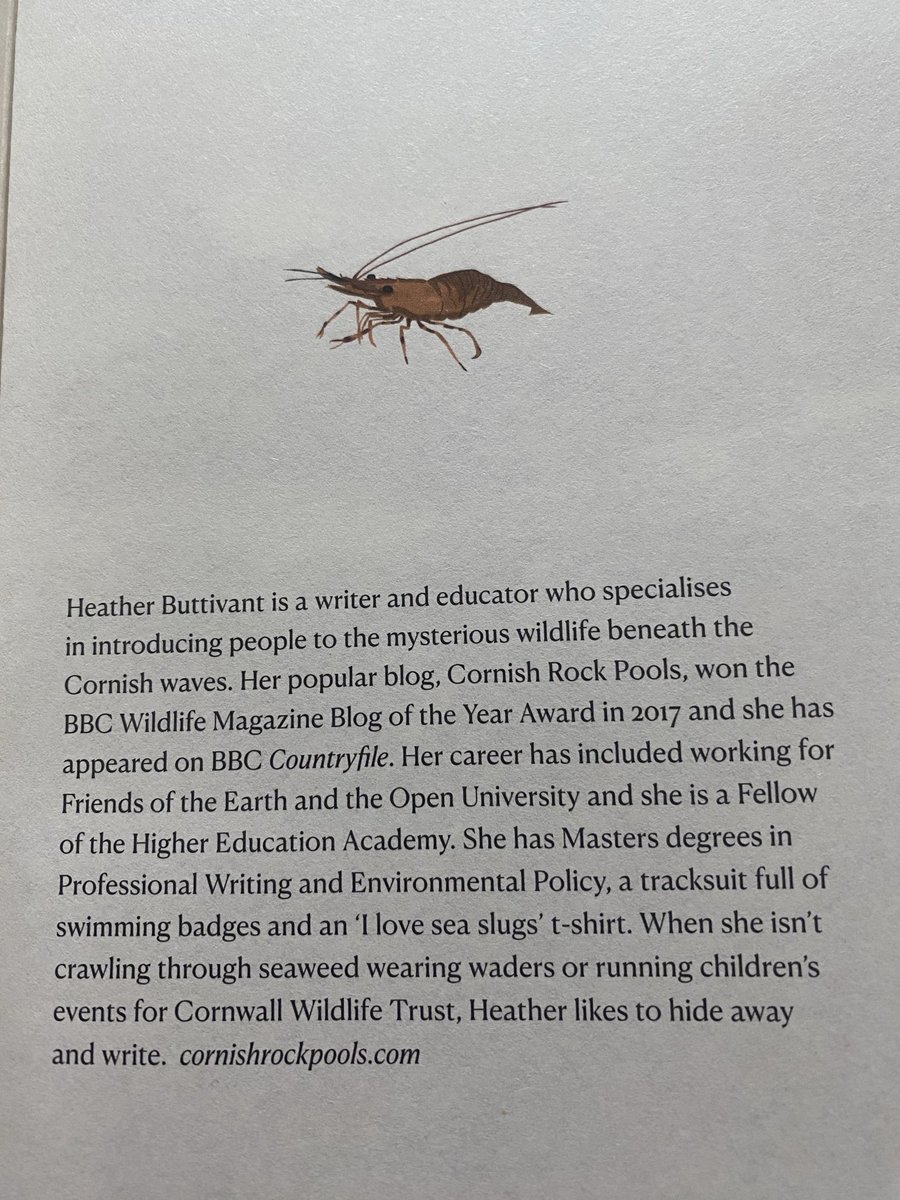 Heather Buttivant is a writer and educator who specialises in introducing people to the mysterious wildlife beneath the Cornish waves. Her popular blog, Cornish Rock Pools, won the BBC Wildlife Magazine Blog of the Year Award in 2017 and she has appeared on BBC Countryfile. Her career has included working for Friends of the Earth and the Open University and she is a Fellow of the Higher Education Academy. She has Masters degrees in Professional Writing and Environmental Policy, a tracksuit full of swimming badges and an 'I love sea slugs' t-shirt. When she isn't crawling through seaweed wearing waders or running children's events for Cornwall Wildlife Trust, Heather likes to hide away and write. cornishrockpools.com